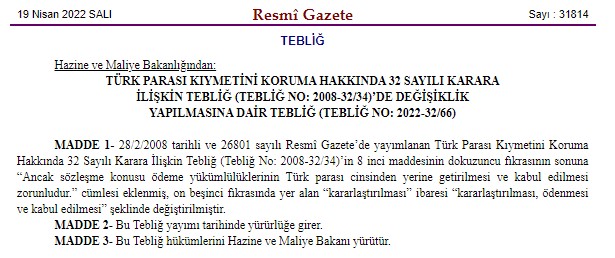 19 Nisan 2022 SALI

Resmî Gazete

Sayı : 31814

TEBLİĞ

Hazine ve Maliye Bakanlığından:

TÜRK PARASI KIYMETİNİ KORUMA HAKKINDA 32 SAYILI KARARA İLİŞKİN TEBLİĞ (TEBLİĞ NO: 2008-32/34)'DE DEĞİŞİKLİK YAPILMASINA DAİR TEBLİĞ (TEBLİĞ NO: 2022-32/66)

MADDE 1- 28/2/2008 tarihli ve 26801 sayılı Resmî Gazete'de yayımlanan Türk Parası Kıymetini Koruma Hakkında 32 Sayılı Karara İlişkin Tebliğ (Tebliğ No: 2008-32/34)'in 8 inci maddesinin dokuzuncu fıkrasının sonuna "Ancak sözleşme konusu ödeme yükümlülüklerinin Türk parası cinsinden yerine getirilmesi ve kabul edilmesi zorunludur." cümlesi eklenmiş, on beşinci fıkrasında yer alan "kararlaştırılması" ibaresi "kararlaştırılması, ödenmesi ve kabul edilmesi" şeklinde değiştirilmiştir.

MADDE 2- Bu Tebliğ yayımı tarihinde yürürlüğe girer.

MADDE 3- Bu Tebliğ hükümlerini Hazine ve Maliye Bakanı yürütür.